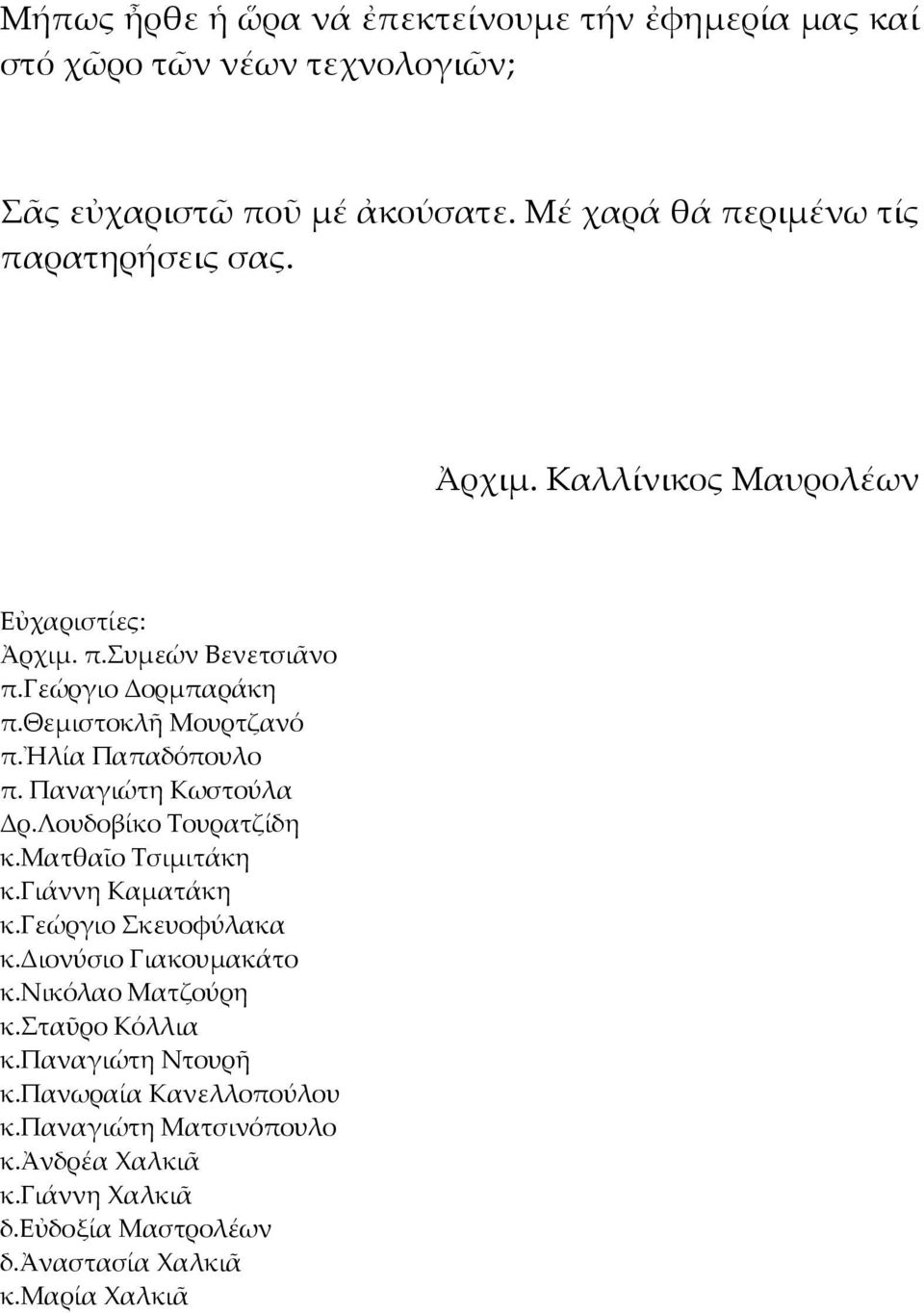 Μήπως ἦρθε ἡ ὥρα νά ἐπεκτείνουμε τήν ἐφημερία μας καί στό χῶρο τῶν νέων τεχνολογιῶν;

Σᾶς εὐχαριστῶ ποῦ μέ ἀκούσατε. Μέ χαρά θά περιμένω τίς παρατηρήσεις σας.

Ἀρχιμ. Καλλίνικος Μαυρολέων

Εὐχαριστίες:
Ἀρχιμ. π.Συμεών Βενετσιᾶνο
π.Γεώργιο Δορμπαράκη
π.Θεμιστοκλῆ Μουρτζανό
π.Ἠλία Παπαδόπουλο
π. Παναγιώτη Κωστούλα
Δρ.Λουδοβίκο Τουρατζίδη
κ.Ματθαῖο Τσιμιτάκη
κ.Γιάννη Καματάκη
κ.Γεώργιο Σκευοφύλακα
κ.Διονύσιο Γιακουμακάτο
κ.Νικόλαο Ματζούρη
κ.Σταῦρο Κόλλια
κ.Παναγιώτη Ντουρῆ
κ.Πανωραία Κανελλοπούλου
κ.Παναγιώτη Ματσινόπουλο
κ.Ἀνδρέα Χαλκιᾶ
κ.Γιάννη Χαλκιᾶ
δ.Εὐδοξία Μαστρολέων
δ.Ἀναστασία Χαλκιᾶ
κ.Μαρία Χαλκιᾶ